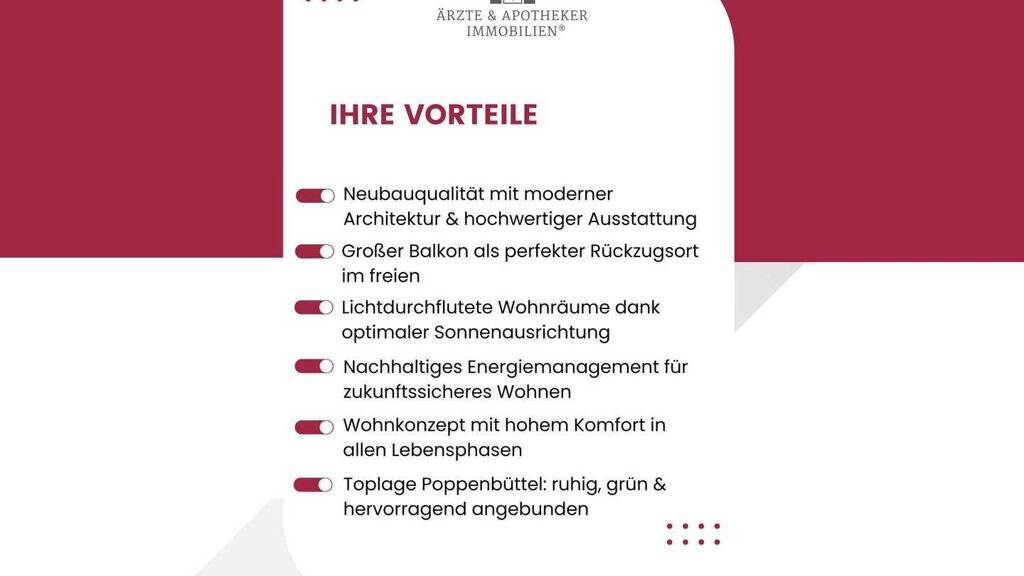 ÄRZTE & APOTHEKER
IMMOBILIEN®

IHRE VORTEILE

Neubauqualität mit moderner Architektur & hochwertiger Ausstattung

Großer Balkon als perfekter Rückzugsort im freien

Lichtdurchflutete Wohnräume dank optimaler Sonnenausrichtung

Nachhaltiges Energiemanagement für zukunftssicheres Wohnen

Wohnkonzept mit hohem Komfort in allen Lebensphasen

Toplage Poppenbüttel: ruhig, grün & hervorragend angebunden